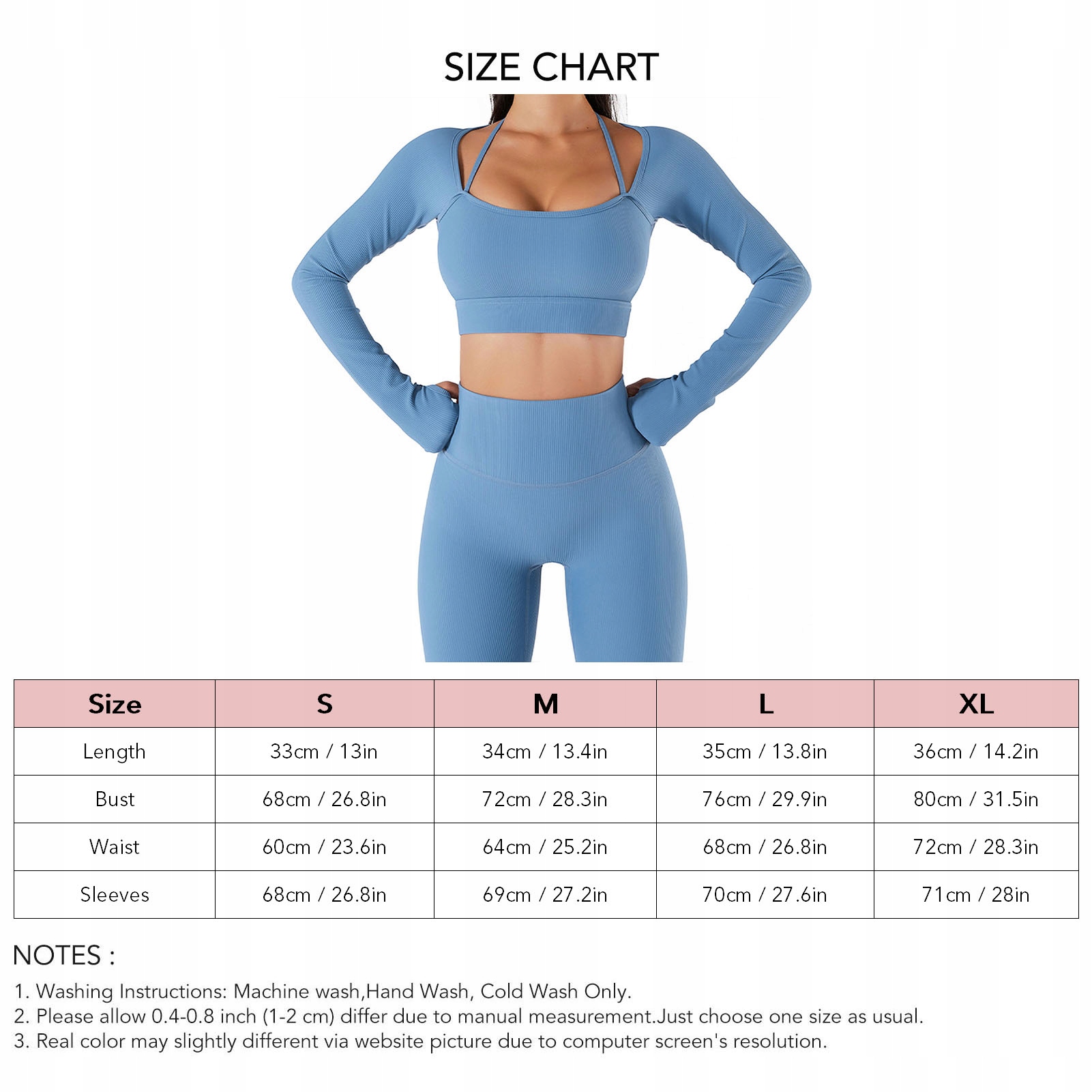 SIZE CHART

| Size | S | M | L | XL |
|---|---|---|---|---|
| Length | 33cm / 13in | 34cm / 13.4in | 35cm / 13.8in | 36cm / 14.2in |
| Bust | 68cm / 26.8in | 72cm / 28.3in | 76cm / 29.9in | 80cm / 31.5in |
| Waist | 60cm / 23.6in | 64cm / 25.2in | 68cm / 26.8in | 72cm / 28.3in |
| Sleeves | 68cm / 26.8in | 69cm / 27.2in | 70cm / 27.6in | 71cm / 28in |

NOTES :
1. Washing Instructions: Machine wash,Hand Wash, Cold Wash Only.
2. Please allow 0.4-0.8 inch (1-2 cm) differ due to manual measurement.Just choose one size as usual.
3. Real color may slightly different via website picture due to computer screen's resolution.